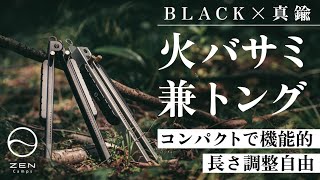 BLACK×真鍮

火バサミ
兼トング

コンパクトで機能的
長さ調整自由

ZEN
Camps